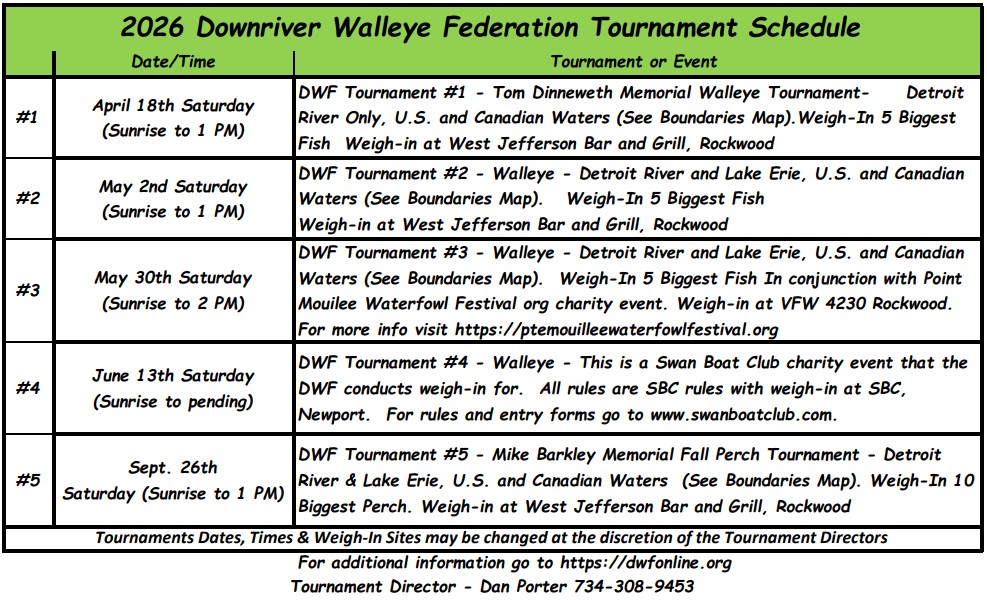 2026 Downriver Walleye Federation Tournament Schedule

| | Date/Time | Tournament or Event |
|---|---|---|
| #1 | April 18th Saturday (Sunrise to 1 PM) | DWF Tournament #1 - Tom Dinneweth Memorial Walleye Tournament- Detroit River Only, U.S. and Canadian Waters (See Boundaries Map).Weigh-In 5 Biggest Fish Weigh-in at West Jefferson Bar and Grill, Rockwood |
| #2 | May 2nd Saturday (Sunrise to 1 PM) | DWF Tournament #2 - Walleye - Detroit River and Lake Erie, U.S. and Canadian Waters (See Boundaries Map). Weigh-In 5 Biggest Fish Weigh-in at West Jefferson Bar and Grill, Rockwood |
| #3 | May 30th Saturday (Sunrise to 2 PM) | DWF Tournament #3 - Walleye - Detroit River and Lake Erie, U.S. and Canadian Waters (See Boundaries Map). Weigh-In 5 Biggest Fish In conjunction with Point Mouilee Waterfowl Festival org charity event. Weigh-in at VFW 4230 Rockwood. For more info visit https://ptemouilleewaterfowlfestival.org |
| #4 | June 13th Saturday (Sunrise to pending) | DWF Tournament #4 - Walleye - This is a Swan Boat Club charity event that the DWF conducts weigh-in for. All rules are SBC rules with weigh-in at SBC, Newport. For rules and entry forms go to www.swanboatclub.com. |
| #5 | Sept. 26th Saturday (Sunrise to 1 PM) | DWF Tournament #5 - Mike Barkley Memorial Fall Perch Tournament - Detroit River & Lake Erie, U.S. and Canadian Waters (See Boundaries Map). Weigh-In 10 Biggest Perch. Weigh-in at West Jefferson Bar and Grill, Rockwood |

Tournaments Dates, Times & Weigh-In Sites may be changed at the discretion of the Tournament Directors

For additional information go to https://dwfonline.org
Tournament Director - Dan Porter 734-308-9453